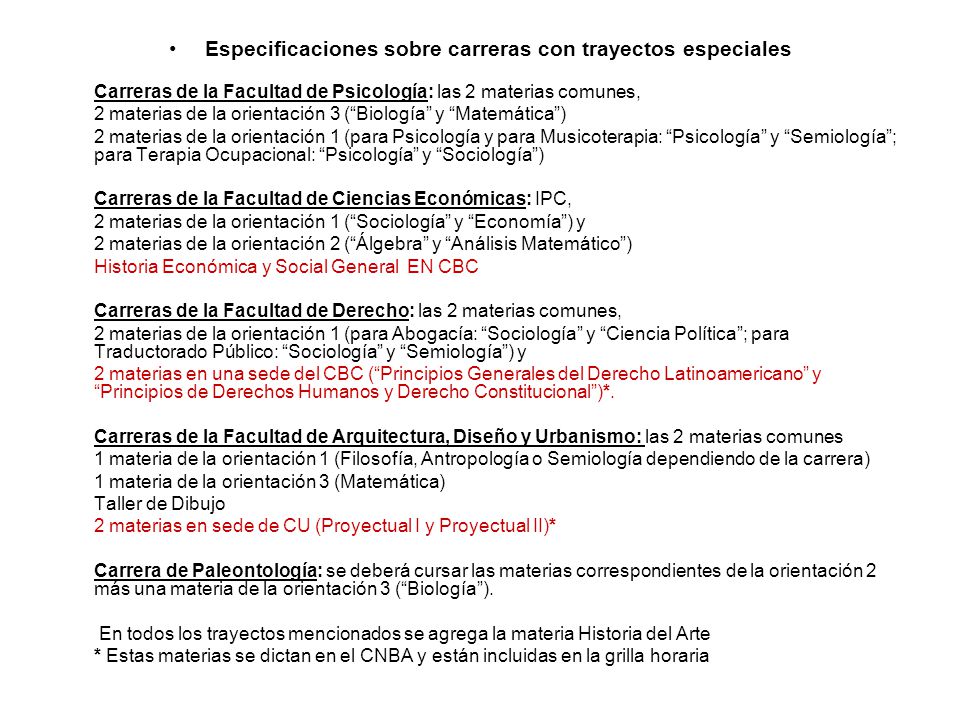 • Especificaciones sobre carreras con trayectos especiales

Carreras de la Facultad de Psicología: las 2 materias comunes,
2 materias de la orientación 3 (“Biología” y “Matemática”)
2 materias de la orientación 1 (para Psicología y para Musicoterapia: “Psicología” y “Semiología”; para Terapia Ocupacional: “Psicología” y “Sociología”)

Carreras de la Facultad de Ciencias Económicas: IPC,
2 materias de la orientación 1 (“Sociología” y “Economía”) y
2 materias de la orientación 2 (“Álgebra” y “Análisis Matemático”)
Historia Económica y Social General EN CBC

Carreras de la Facultad de Derecho: las 2 materias comunes,
2 materias de la orientación 1 (para Abogacía: “Sociología” y “Ciencia Política”; para Traductorado Público: “Sociología” y “Semiología”) y
2 materias en una sede del CBC (“Principios Generales del Derecho Latinoamericano” y “Principios de Derechos Humanos y Derecho Constitucional”)*.

Carreras de la Facultad de Arquitectura, Diseño y Urbanismo: las 2 materias comunes
1 materia de la orientación 1 (Filosofía, Antropología o Semiología dependiendo de la carrera)
1 materia de la orientación 3 (Matemática)
Taller de Dibujo
2 materias en sede de CU (Proyectual I y Proyectual II)*

Carrera de Paleontología: se deberá cursar las materias correspondientes de la orientación 2 más una materia de la orientación 3 (“Biología”).

En todos los trayectos mencionados se agrega la materia Historia del Arte
* Estas materias se dictan en el CNBA y están incluidas en la grilla horaria